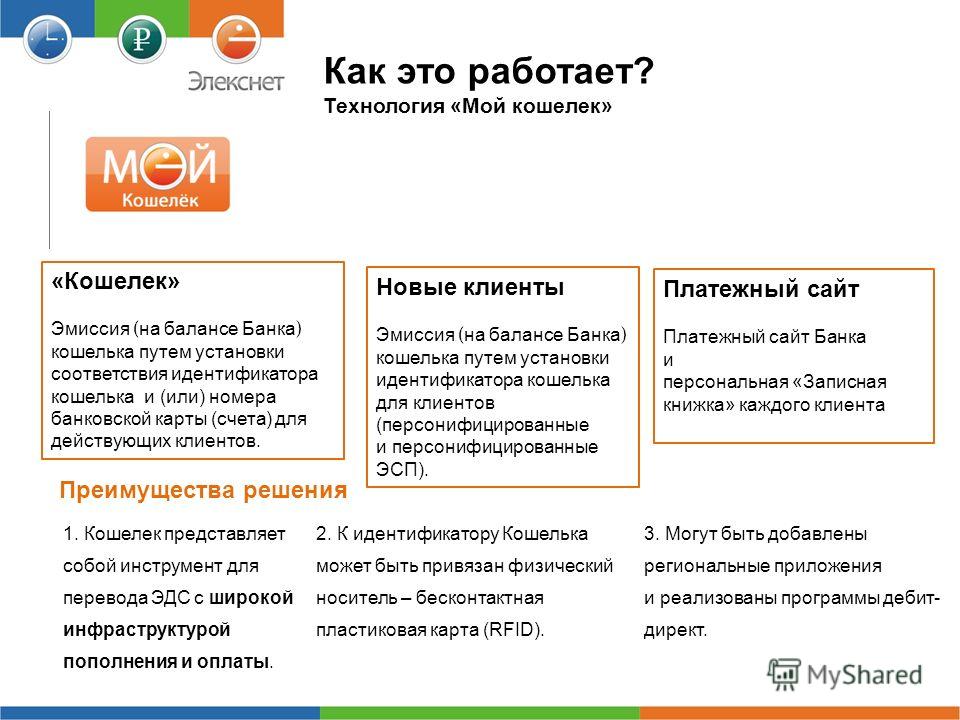 Элекснет

Как это работает?
Технология «Мой кошелек»

МОЙ
Кошелёк

«Кошелек»

Эмиссия (на балансе Банка) кошелька путем установки соответствия идентификатора кошелька и (или) номера банковской карты (счета) для действующих клиентов.

Новые клиенты

Эмиссия (на балансе Банка) кошелька путем установки идентификатора кошелька для клиентов (персонифицированные и персонифицированные ЭСП).

Платежный сайт

Платежный сайт Банка
и
персональная «Записная книжка» каждого клиента

Преимущества решения

1. Кошелек представляет собой инструмент для перевода ЭДС с широкой инфраструктурой пополнения и оплаты.

2. К идентификатору Кошелька может быть привязан физический носитель – бесконтактная пластиковая карта (RFID).

3. Могут быть добавлены региональные приложения и реализованы программы дебит-директ.

MyShared